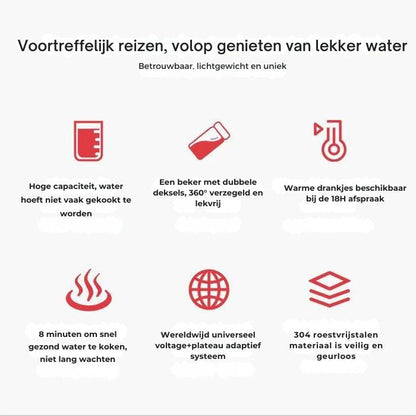 Voortreffelijk reizen, volop genieten van lekker water

Betrouwbaar, lichtgewicht en uniek

Hoge capaciteit, water hoeft niet vaak gekookt te worden

Een beker met dubbele deksels, 360° verzegeld en lekvrij

Warme drankjes beschikbaar bij de 18H afspraak

8 minuten om snel gezond water te koken, niet lang wachten

Wereldwijd universeel voltage+plateau adaptief systeem

304 roestvrijstalen materiaal is veilig en geurloos